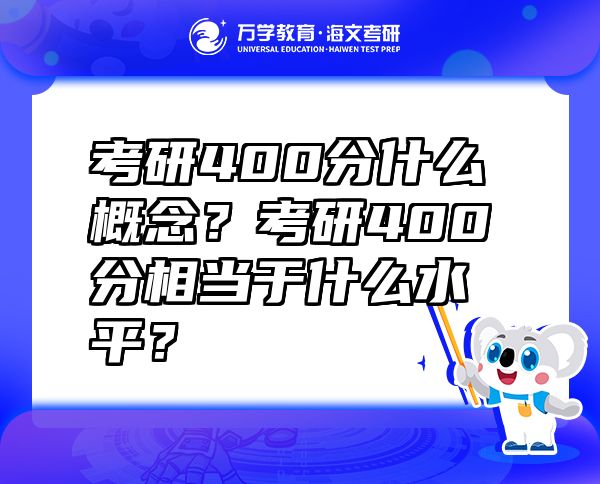 万学教育·海文考研
UNIVERSAL EDUCATION·HAIWEN TEST PREP

考研400分什么概念？考研400分相当于什么水平？